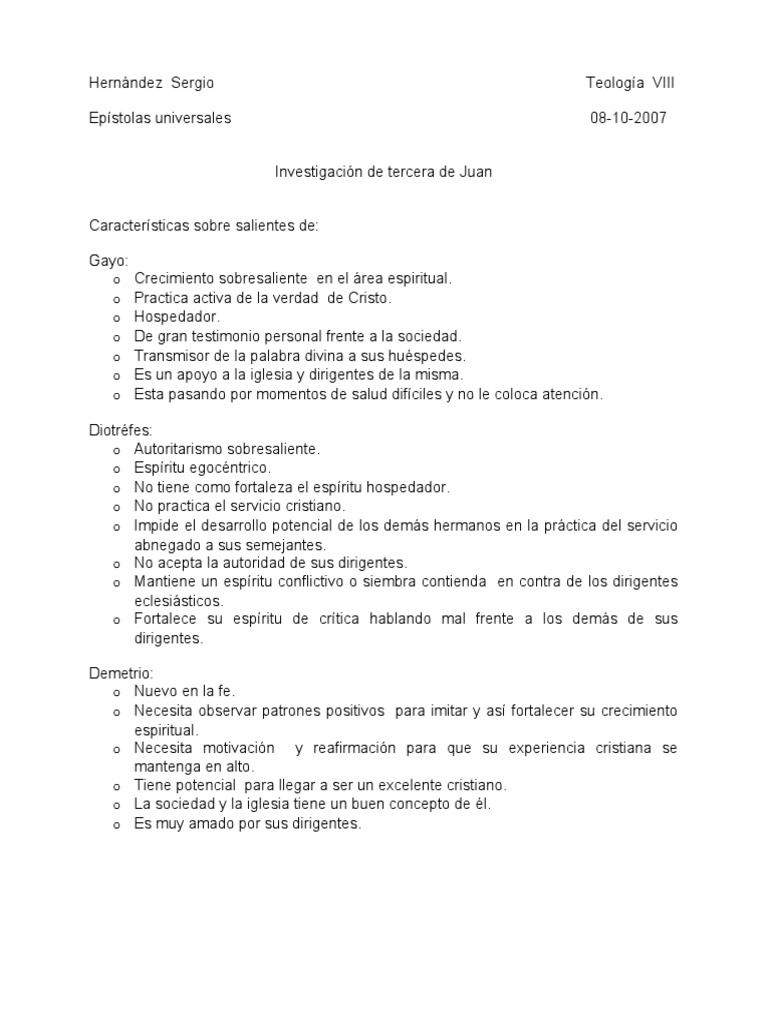 Hernández Sergio Teología VIII

Epístolas universales 08-10-2007

Investigación de tercera de Juan

Características sobre salientes de:

Gayo:
o Crecimiento sobresaliente en el área espiritual.
o Practica activa de la verdad de Cristo.
o Hospedador.
o De gran testimonio personal frente a la sociedad.
o Transmisor de la palabra divina a sus huéspedes.
o Es un apoyo a la iglesia y dirigentes de la misma.
o Esta pasando por momentos de salud difíciles y no le coloca atención.

Diotréfes:
o Autoritarismo sobresaliente.
o Espíritu egocéntrico.
o No tiene como fortaleza el espíritu hospedador.
o No practica el servicio cristiano.
o Impide el desarrollo potencial de los demás hermanos en la práctica del servicio abnegado a sus semejantes.
o No acepta la autoridad de sus dirigentes.
o Mantiene un espíritu conflictivo o siembra contienda en contra de los dirigentes eclesiásticos.
o Fortalece su espíritu de crítica hablando mal frente a los demás de sus dirigentes.

Demetrio:
o Nuevo en la fe.
o Necesita observar patrones positivos para imitar y así fortalecer su crecimiento espiritual.
o Necesita motivación y reafirmación para que su experiencia cristiana se mantenga en alto.
o Tiene potencial para llegar a ser un excelente cristiano.
o La sociedad y la iglesia tiene un buen concepto de él.
o Es muy amado por sus dirigentes.